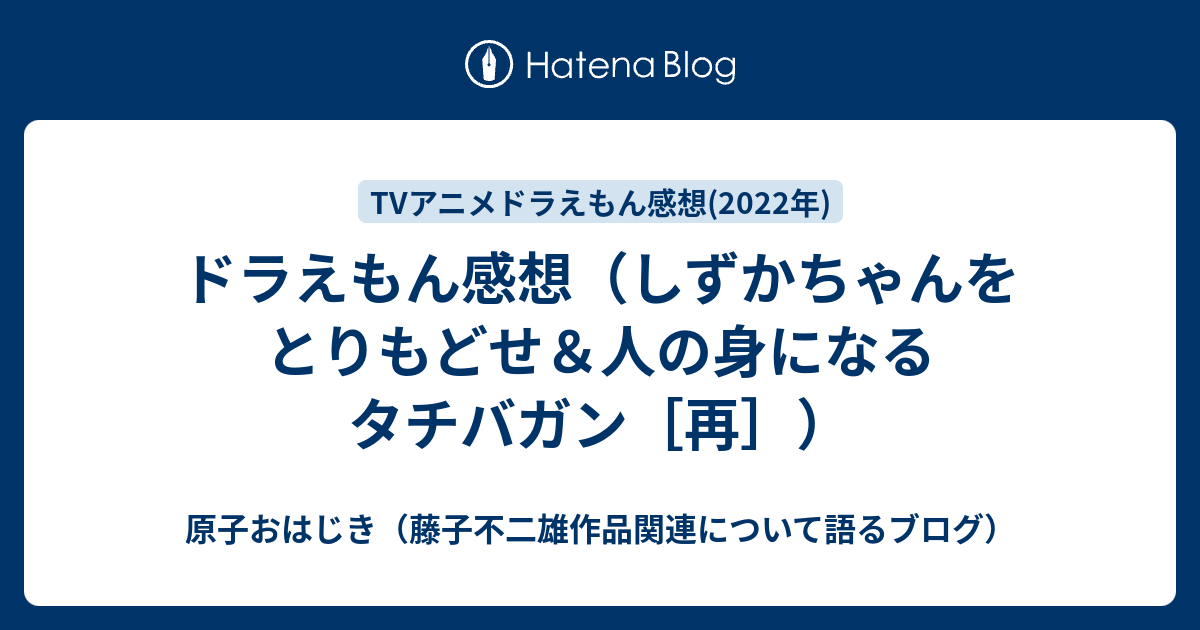 Hatena Blog

TVアニメドラえもん感想(2022年)

ドラえもん感想（しずかちゃんをとりもどせ＆人の身になるタチバガン［再］）

原子おはじき（藤子不二雄作品関連について語るブログ）